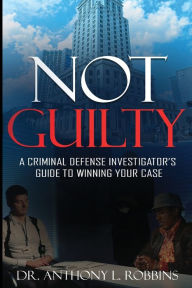 NOT GUILTY

A CRIMINAL DEFENSE INVESTIGATOR'S GUIDE TO WINNING YOUR CASE

DR. ANTHONY L. ROBBINS